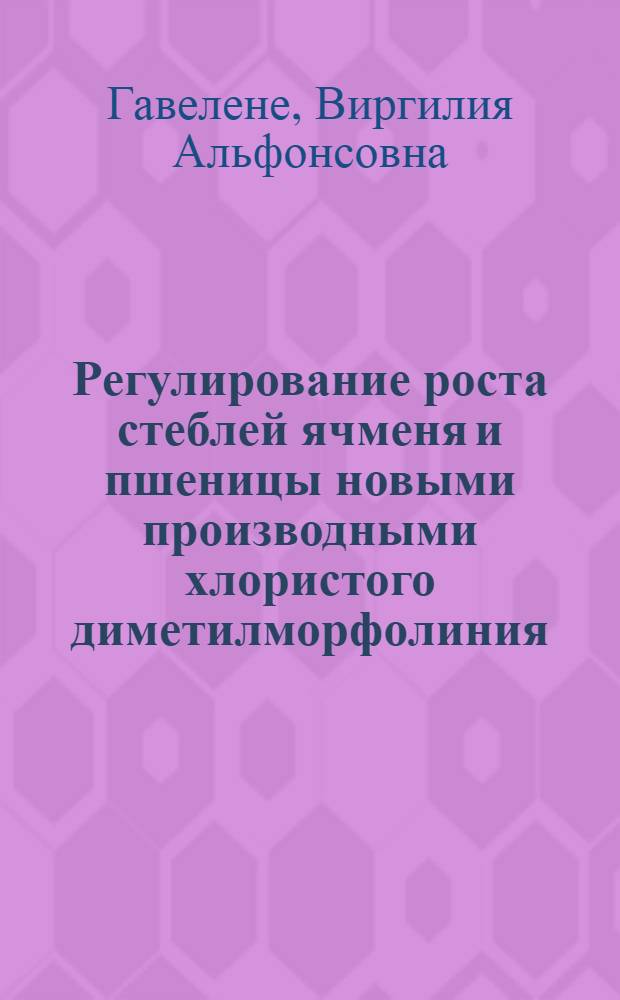 Гавелене, Виргилия Альфонсовна

Регулирование роста стеблей ячменя и пшеницы новыми производными хлористого диметилморфолиния